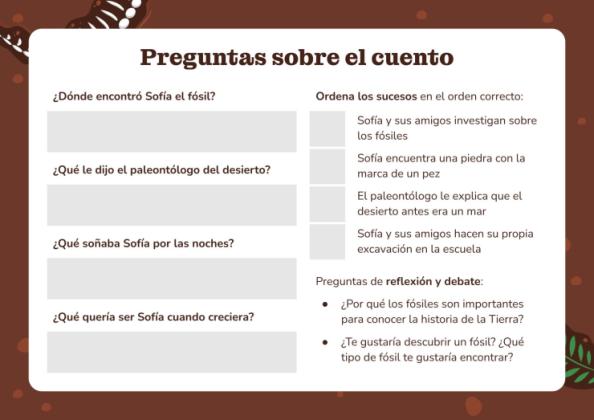 Preguntas sobre el cuento

¿Dónde encontró Sofía el fósil?

¿Qué le dijo el paleontólogo del desierto?

¿Qué soñaba Sofía por las noches?

¿Qué quería ser Sofía cuando creciera?

Ordena los sucesos en el orden correcto:

Sofía y sus amigos investigan sobre los fósiles

Sofía encuentra una piedra con la marca de un pez

El paleontólogo le explica que el desierto antes era un mar

Sofía y sus amigos hacen su propia excavación en la escuela

Preguntas de reflexión y debate:

• ¿Por qué los fósiles son importantes para conocer la historia de la Tierra?

• ¿Te gustaría descubrir un fósil? ¿Qué tipo de fósil te gustaría encontrar?